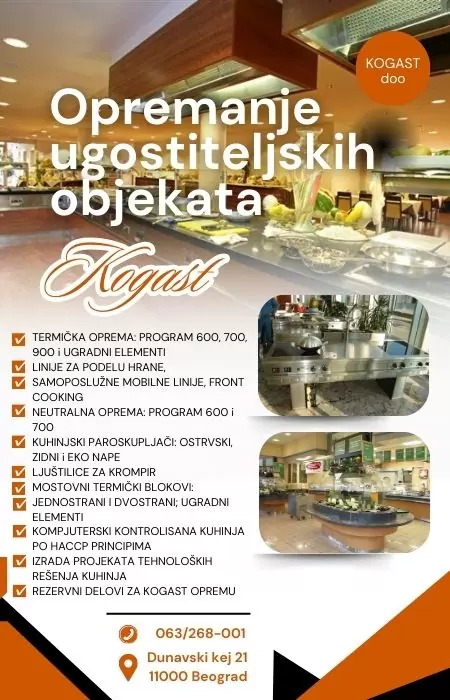 KOGAST doo

Opremanje ugostiteljskih objekata

Kogast

☑ TERMIČKA OPREMA: PROGRAM 600, 700, 900 i UGRADNI ELEMENTI
☑ LINIJE ZA PODELU HRANE,
☑ SAMOPOSLUŽNE MOBILNE LINIJE, FRONT COOKING
☑ NEUTRALNA OPREMA: PROGRAM 600 i 700
☑ KUHINJSKI PAROSKUPLJAČI: OSTRVSKI, ZIDNI i EKO NAPE
☑ LJUŠTILICE ZA KROMPIR
☑ MOSTOVNI TERMIČKI BLOKOVI:
☑ JEDNOSTRANI I DVOSTRANI; UGRADNI ELEMENTI
☑ KOMPJUTERSKI KONTROLISANA KUHINJA PO HACCP PRINCIPIMA
☑ IZRADA PROJEKATA TEHNOLOŠKIH REŠENJA KUHINJA
☑ REZERVNI DELOVI ZA KOGAST OPREMU

063/268-001

Dunavski kej 21
11000 Beograd